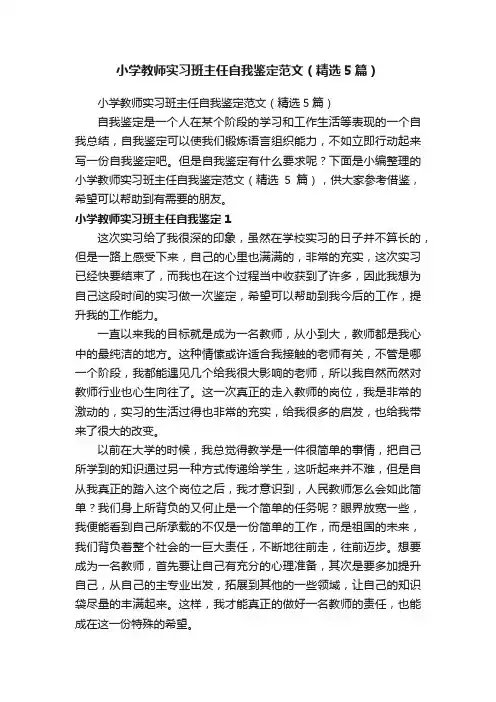 小学教师实习班主任自我鉴定范文（精选5篇）

小学教师实习班主任自我鉴定范文（精选5篇）

自我鉴定是一个人在某个阶段的学习和工作生活等表现的一个自我总结，自我鉴定可以使我们锻炼语言组织能力，不如立即行动起来写一份自我鉴定吧。但是自我鉴定有什么要求呢？下面是小编整理的小学教师实习班主任自我鉴定范文（精选 5 篇），供大家参考借鉴，希望可以帮助到有需要的朋友。

小学教师实习班主任自我鉴定1

这次实习给了我很深的印象，虽然在学校实习的日子并不算长的，但是一路上感受下来，自己的心里也满满的，非常的充实，这次实习已经快要结束了，而我也在这个过程当中收获到了许多，因此我想为自己这段时间的实习做一次鉴定，希望可以帮助到我今后的工作，提升我的工作能力。

一直以来我的目标就是成为一名教师，从小到大，教师都是我心中的最纯洁的地方。这种情愫或许适合我接触的老师有关，不管是哪一个阶段，我都能遇见几个给我很大影响的老师，所以我自然而然对教师行业也心生向往了。这一次真正的走入教师的岗位，我是非常的激动的，实习的生活过得也非常的充实，给我很多的启发，也给我带来了很大的改变。

以前在大学的时候，我总觉得教学是一件很简单的事情，把自己所学到的知识通过另一种方式传递给学生，这听起来并不难，但是自从我真正的踏入这个岗位之后，我才意识到，人民教师怎么会如此简单？我们身上所背负的又何止是一个简单的任务呢？眼界放宽一些，我便能看到自己所承载的不仅是一份简单的工作，而是祖国的未来，我们背负着整个社会的一巨大责任，不断地往前走，往前迈步。想要成为一名教师，首先要让自己有充分的心理准备，其次是要多加提升自己，从自己的主专业出发，拓展到其他的一些领域，让自己的知识袋尽量的丰满起来。这样，我才能真正的做好一名教师的责任，也能成在这一份特殊的希望。